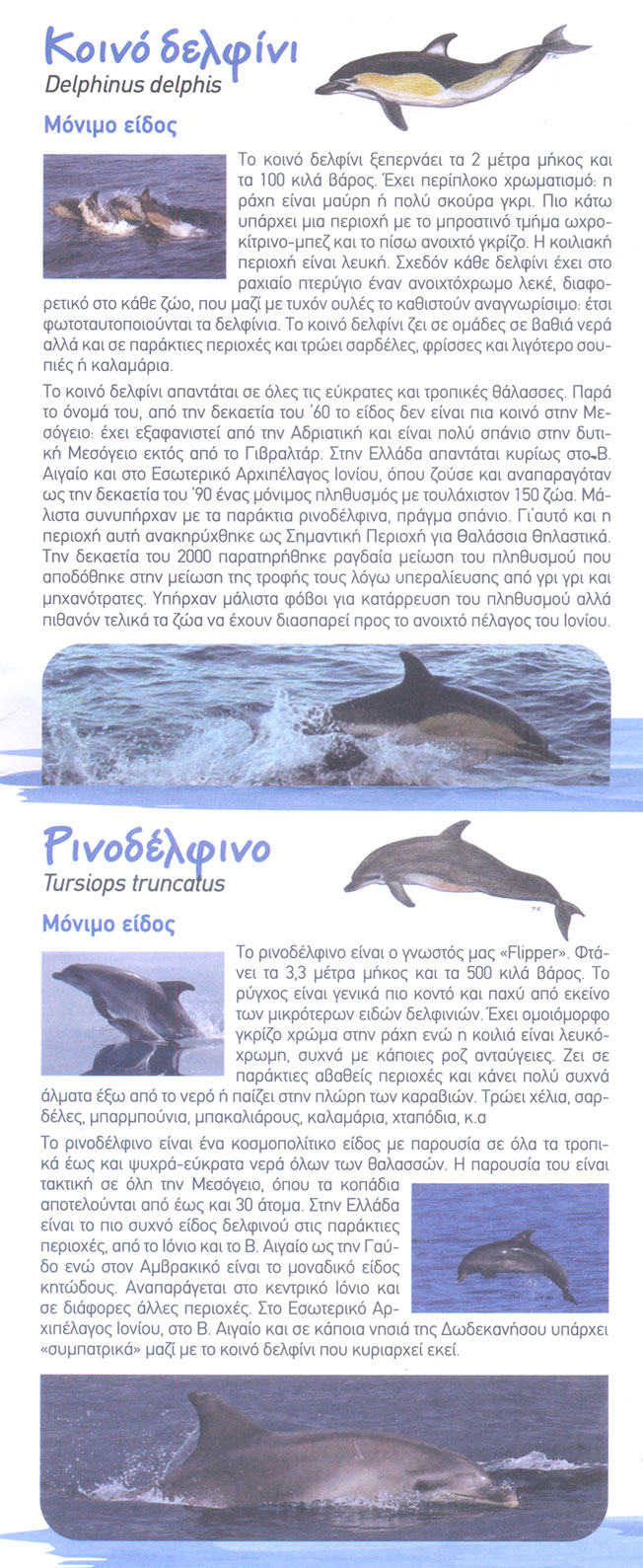 Κοινό δελφίνι
Delphinus delphis

Μόνιμο είδος

Το κοινό δελφίνι ξεπερνάει τα 2 μέτρα μήκος και τα 100 κιλά βάρος. Έχει περίπλοκο χρωματισμό: η ράχη είναι μαύρη ή πολύ σκούρα γκρι. Πιο κάτω υπάρχει μια περιοχή με το μπροστινό τμήμα ωχροκίτρινο-μπεζ και το πίσω ανοιχτό γκρίζο. Η κοιλιακή περιοχή είναι λευκή. Σχεδόν κάθε δελφίνι έχει στο ραχιαίο πτερύγιο έναν ανοιχτόχρωμο λεκέ, διαφορετικό στο κάθε ζώο, που μαζί με τυχόν ουλές το καθιστούν αναγνωρίσιμο: έτσι φωτοταυτοποιούνται τα δελφίνια. Το κοινό δελφίνι ζει σε ομάδες σε βαθιά νερά αλλά και σε παράκτιες περιοχές και τρώει σαρδέλες, φρίσσες και λιγότερο σουπιές ή καλαμάρια.

Το κοινό δελφίνι απαντάται σε όλες τις εύκρατες και τροπικές θάλασσες. Παρά το όνομά του, από την δεκαετία του '60 το είδος δεν είναι πια κοινό στην Μεσόγειο: έχει εξαφανιστεί από την Αδριατική και είναι πολύ σπάνιο στην δυτική Μεσόγειο εκτός από το Γιβραλτάρ. Στην Ελλάδα απαντάται κυρίως στο Β. Αιγαίο και στο Εσωτερικό Αρχιπέλαγος Ιονίου, όπου ζούσε και αναπαραγόταν ως την δεκαετία του '90 ένας μόνιμος πληθυσμός με τουλάχιστον 150 ζώα. Μάλιστα συνυπήρχαν με τα παράκτια ρινοδέλφινα, πράγμα σπάνιο. Γι'αυτό και η περιοχή αυτή ανακηρύχθηκε ως Σημαντική Περιοχή για Θαλάσσια Θηλαστικά. Την δεκαετία του 2000 παρατηρήθηκε ραγδαία μείωση του πληθυσμού που αποδόθηκε στην μείωση της τροφής τους λόγω υπεραλίευσης από γρι γρι και μηχανότρατες. Υπήρχαν μάλιστα φόβοι για κατάρρευση του πληθυσμού αλλά πιθανόν τελικά τα ζώα να έχουν διασπαρεί προς το ανοιχτό πέλαγος του Ιονίου.

Ρινοδέλφινο
Tursiops truncatus

Μόνιμο είδος

Το ρινοδέλφινο είναι ο γνωστός μας «Flipper». Φτάνει τα 3,3 μέτρα μήκος και τα 500 κιλά βάρος. Το ρύγχος είναι γενικά πιο κοντό και παχύ από εκείνο των μικρότερων ειδών δελφινιών. Έχει ομοιόμορφο γκρίζο χρώμα στην ράχη ενώ η κοιλιά είναι λευκόχρωμη, συχνά με κάποιες ροζ ανταύγειες. Ζει σε παράκτιες αβαθείς περιοχές και κάνει πολύ συχνά άλματα έξω από το νερό ή παίζει στην πλώρη των καραβιών. Τρώει χέλια, σαρδέλες, μπαρμπούνια, μπακαλιάρους, καλαμάρια, χταπόδια, κ.α

Το ρινοδέλφινο είναι ένα κοσμοπολίτικο είδος με παρουσία σε όλα τα τροπικά έως και ψυχρά-εύκρατα νερά όλων των θαλασσών. Η παρουσία του είναι τακτική σε όλη την Μεσόγειο, όπου τα κοπάδια αποτελούνται από έως και 30 άτομα. Στην Ελλάδα είναι το πιο συχνό είδος δελφινιού στις παράκτιες περιοχές, από το Ιόνιο και το Β. Αιγαίο ως την Γαύδο ενώ στον Αμβρακικό είναι το μοναδικό είδος κητώδους. Αναπαράγεται στο κεντρικό Ιόνιο και σε διάφορες άλλες περιοχές. Στο Εσωτερικό Αρχιπέλαγος Ιονίου, στο Β. Αιγαίο και σε κάποια νησιά της Δωδεκανήσου υπάρχει «συμπατρικά» μαζί με το κοινό δελφίνι που κυριαρχεί εκεί.